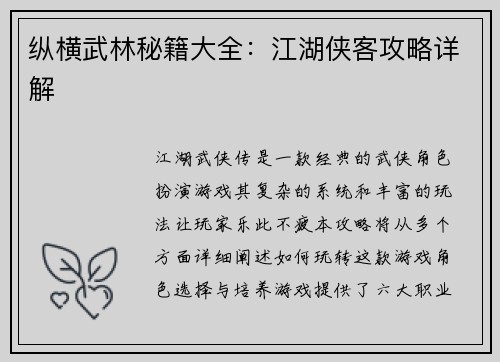 纵横武林秘籍大全：江湖侠客攻略详解

江湖武侠传是一款经典的武侠角色扮演游戏其复杂的系统和丰富的玩法让玩家乐此不疲本攻略将从多个方面详细阐述如何玩转这款游戏角色选择与培养游戏提供了六大职业